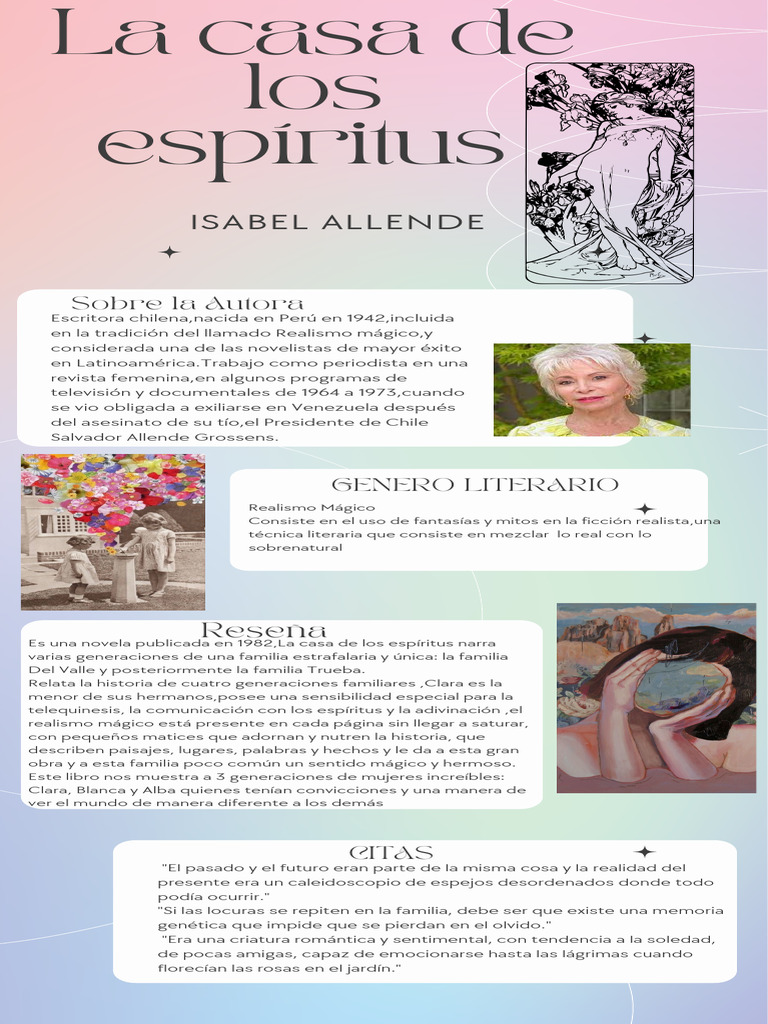 La casa de los espíritus

ISABEL ALLENDE

Sobre la Autora

Escritora chilena,nacida en Perú en 1942,incluida en la tradición del llamado Realismo mágico,y considerada una de las novelistas de mayor éxito en Latinoamérica.Trabajo como periodista en una revista femenina,en algunos programas de televisión y documentales de 1964 a 1973,cuando se vio obligada a exiliarse en Venezuela después del asesinato de su tío,el Presidente de Chile Salvador Allende Grossens.

GENERO LITERARIO

Realismo Mágico
Consiste en el uso de fantasías y mitos en la ficción realista,una técnica literaria que consiste en mezclar lo real con lo sobrenatural

Reseña

Es una novela publicada en 1982,La casa de los espíritus narra varias generaciones de una familia estrafalaria y única: la familia Del Valle y posteriormente la familia Trueba.
Relata la historia de cuatro generaciones familiares ,Clara es la menor de sus hermanos,posee una sensibilidad especial para la telequinesis, la comunicación con los espíritus y la adivinación ,el realismo mágico está presente en cada página sin llegar a saturar, con pequeños matices que adornan y nutren la historia, que describen paisajes, lugares, palabras y hechos y le da a esta gran obra y a esta familia poco común un sentido mágico y hermoso.
Este libro nos muestra a 3 generaciones de mujeres increíbles: Clara, Blanca y Alba quienes tenían convicciones y una manera de ver el mundo de manera diferente a los demás

CITAS

"El pasado y el futuro eran parte de la misma cosa y la realidad del presente era un caleidoscopio de espejos desordenados donde todo podía ocurrir."
"Si las locuras se repiten en la familia, debe ser que existe una memoria genética que impide que se pierdan en el olvido."
"Era una criatura romántica y sentimental, con tendencia a la soledad, de pocas amigas, capaz de emocionarse hasta las lágrimas cuando florecían las rosas en el jardín."